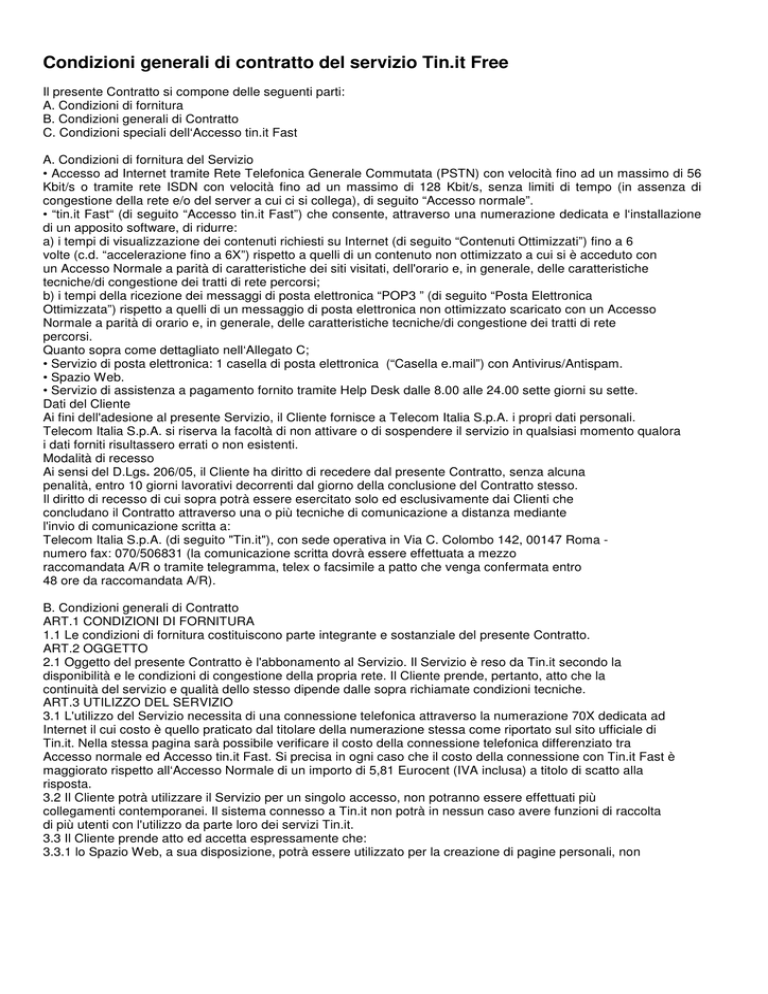 Condizioni generali di contratto del servizio Tin.it Free

Il presente Contratto si compone delle seguenti parti:
A. Condizioni di fornitura
B. Condizioni generali di Contratto
C. Condizioni speciali dell'Accesso tin.it Fast

A. Condizioni di fornitura del Servizio
• Accesso ad Internet tramite Rete Telefonica Generale Commutata (PSTN) con velocità fino ad un massimo di 56 Kbit/s o tramite rete ISDN con velocità fino ad un massimo di 128 Kbit/s, senza limiti di tempo (in assenza di congestione della rete e/o del server a cui ci si collega), di seguito "Accesso normale".
• "tin.it Fast" (di seguito "Accesso tin.it Fast") che consente, attraverso una numerazione dedicata e l'installazione di un apposito software, di ridurre:
a) i tempi di visualizzazione dei contenuti richiesti su Internet (di seguito "Contenuti Ottimizzati") fino a 6 volte (c.d. "accelerazione fino a 6X") rispetto a quelli di un contenuto non ottimizzato a cui si è acceduto con un Accesso Normale a parità di caratteristiche dei siti visitati, dell'orario e, in generale, delle caratteristiche tecniche/di congestione dei tratti di rete percorsi;
b) i tempi della ricezione dei messaggi di posta elettronica "POP3 " (di seguito "Posta Elettronica Ottimizzata") rispetto a quelli di un messaggio di posta elettronica non ottimizzato scaricato con un Accesso Normale a parità di orario e, in generale, delle caratteristiche tecniche/di congestione dei tratti di rete percorsi.
Quanto sopra come dettagliato nell'Allegato C;
• Servizio di posta elettronica: 1 casella di posta elettronica ("Casella e.mail") con Antivirus/Antispam.
• Spazio Web.
• Servizio di assistenza a pagamento fornito tramite Help Desk dalle 8.00 alle 24.00 sette giorni su sette.
Dati del Cliente
Ai fini dell'adesione al presente Servizio, il Cliente fornisce a Telecom Italia S.p.A. i propri dati personali. Telecom Italia S.p.A. si riserva la facoltà di non attivare o di sospendere il servizio in qualsiasi momento qualora i dati forniti risultassero errati o non esistenti.
Modalità di recesso
Ai sensi del D.Lgs. 206/05, il Cliente ha diritto di recedere dal presente Contratto, senza alcuna penalità, entro 10 giorni lavorativi decorrenti dal giorno della conclusione del Contratto stesso.
Il diritto di recesso di cui sopra potrà essere esercitato solo ed esclusivamente dai Clienti che concludano il Contratto attraverso una o più tecniche di comunicazione a distanza mediante l'invio di comunicazione scritta a:
Telecom Italia S.p.A. (di seguito "Tin.it"), con sede operativa in Via C. Colombo 142, 00147 Roma - numero fax: 070/506831 (la comunicazione scritta dovrà essere effettuata a mezzo raccomandata A/R o tramite telegramma, telex o facsimile a patto che venga confermata entro 48 ore da raccomandata A/R).

B. Condizioni generali di Contratto
ART.1 CONDIZIONI DI FORNITURA
1.1 Le condizioni di fornitura costituiscono parte integrante e sostanziale del presente Contratto.
ART.2 OGGETTO
2.1 Oggetto del presente Contratto è l'abbonamento al Servizio. Il Servizio è reso da Tin.it secondo la disponibilità e le condizioni di congestione della propria rete. Il Cliente prende, pertanto, atto che la continuità del servizio e qualità dello stesso dipende dalle sopra richiamate condizioni tecniche.
ART.3 UTILIZZO DEL SERVIZIO
3.1 L'utilizzo del Servizio necessita di una connessione telefonica attraverso la numerazione 70X dedicata ad Internet il cui costo è quello praticato dal titolare della numerazione stessa come riportato sul sito ufficiale di Tin.it. Nella stessa pagina sarà possibile verificare il costo della connessione telefonica differenziato tra Accesso normale ed Accesso tin.it Fast. Si precisa in ogni caso che il costo della connessione con Tin.it Fast è maggiorato rispetto all'Accesso Normale di un importo di 5,81 Eurocent (IVA inclusa) a titolo di scatto alla risposta.
3.2 Il Cliente potrà utilizzare il Servizio per un singolo accesso, non potranno essere effettuati più collegamenti contemporanei. Il sistema connesso a Tin.it non potrà in nessun caso avere funzioni di raccolta di più utenti con l'utilizzo da parte loro dei servizi Tin.it.
3.3 Il Cliente prende atto ed accetta espressamente che:
3.3.1 lo Spazio Web, a sua disposizione, potrà essere utilizzato per la creazione di pagine personali, non